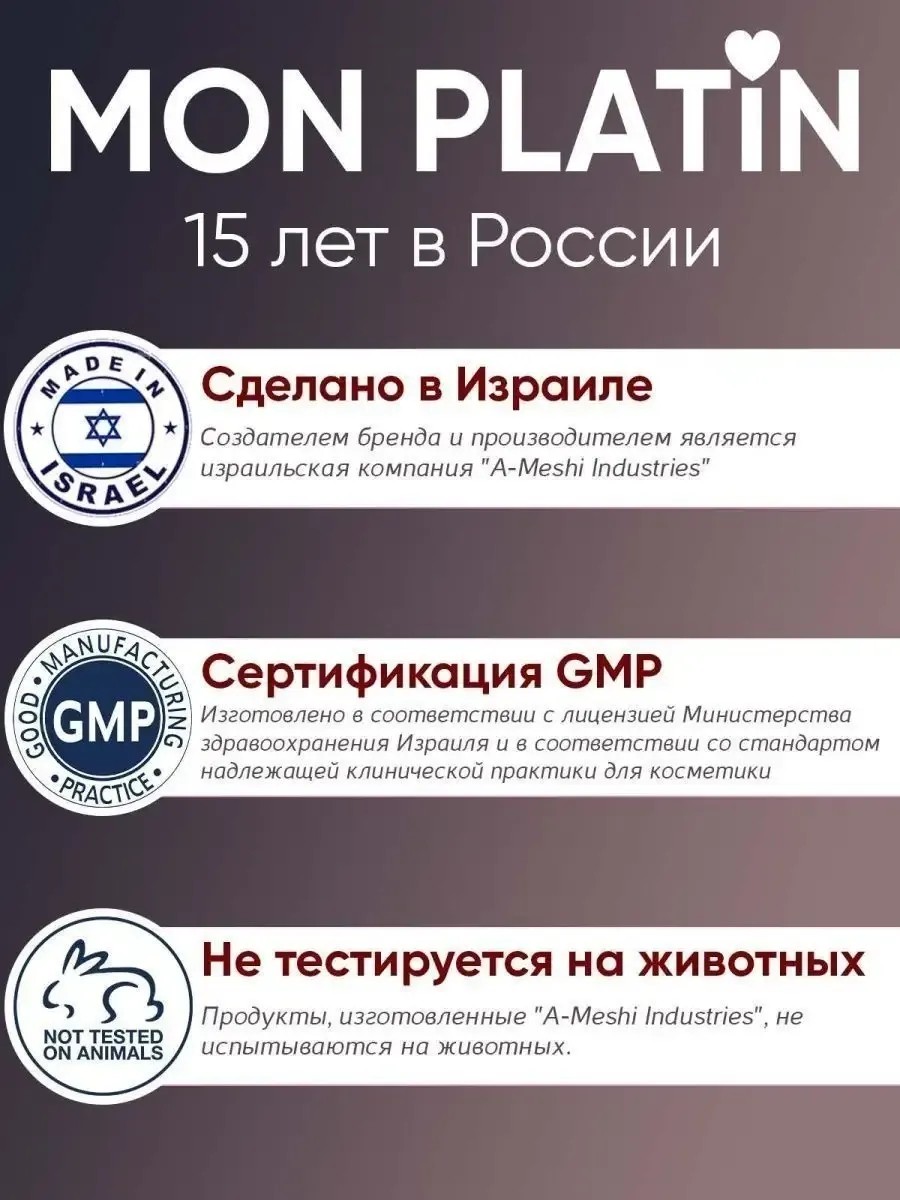 MON PLATIN

15 лет в России

MADE IN
ISRAEL

Сделано в Израиле

Создателем бренда и производителем является израильская компания "A-Meshi Industries"

GOOD MANUFACTURING PRACTICE
GMP

Сертификация GMP

Изготовлено в соответствии с лицензией Министерства здравоохранения Израиля и в соответствии со стандартом надлежащей клинической практики для косметики

NOT TESTED ON ANIMALS

Не тестируется на животных

Продукты, изготовленные "A-Meshi Industries", не испытываются на животных.